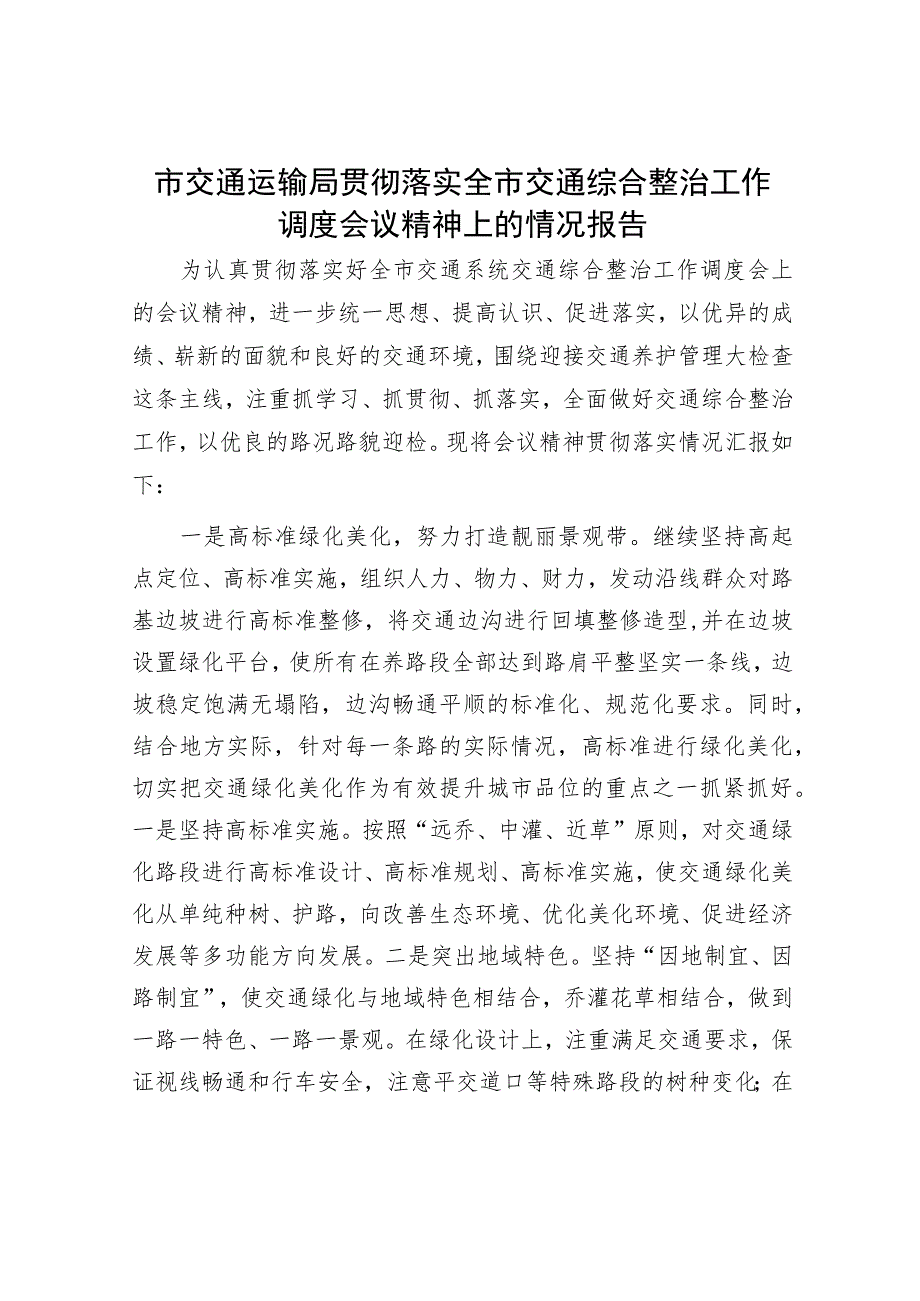 市交通运输局贯彻落实全市交通综合整治工作调度会议精神上的情况报告

为认真贯彻落实好全市交通系统交通综合整治工作调度会上的会议精神，进一步统一思想、提高认识、促进落实，以优异的成绩、崭新的面貌和良好的交通环境，围绕迎接交通养护管理大检查这条主线，注重抓学习、抓贯彻、抓落实，全面做好交通综合整治工作，以优良的路况路貌迎检。现将会议精神贯彻落实情况汇报如下：

一是高标准绿化美化，努力打造靓丽景观带。继续坚持高起点定位、高标准实施，组织人力、物力、财力，发动沿线群众对路基边坡进行高标准整修，将交通边沟进行回填整修造型,并在边坡设置绿化平台，使所有在养路段全部达到路肩平整坚实一条线，边坡稳定饱满无塌陷，边沟畅通平顺的标准化、规范化要求。同时，结合地方实际，针对每一条路的实际情况，高标准进行绿化美化，切实把交通绿化美化作为有效提升城市品位的重点之一抓紧抓好。一是坚持高标准实施。按照“远乔、中灌、近草”原则，对交通绿化路段进行高标准设计、高标准规划、高标准实施，使交通绿化美化从单纯种树、护路，向改善生态环境、优化美化环境、促进经济发展等多功能方向发展。二是突出地域特色。坚持“因地制宜、因路制宜”，使交通绿化与地域特色相结合，乔灌花草相结合，做到一路一特色、一路一景观。在绿化设计上，注重满足交通要求，保证视线畅通和行车安全，注意平交道口等特殊路段的树种变化;在